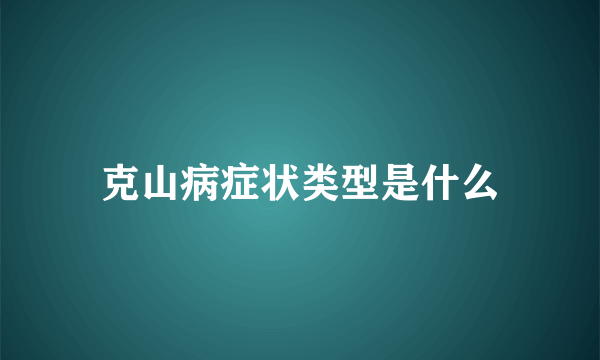 克山病症状类型是什么